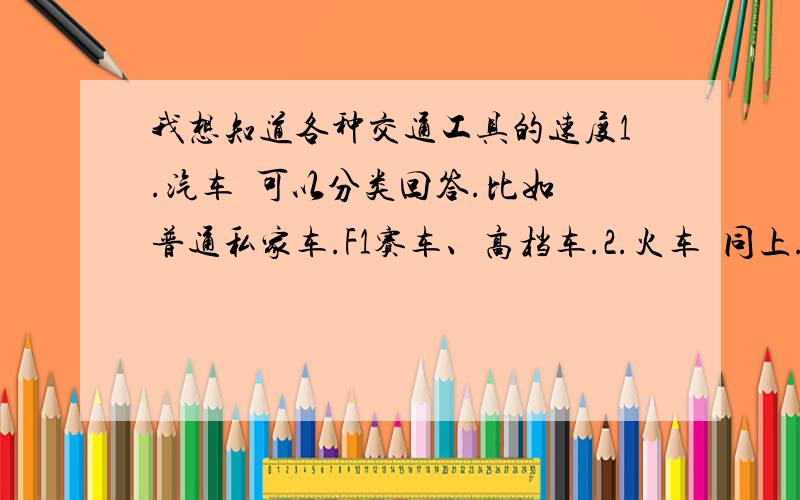 我想知道各种交通工具的速度1.汽车 可以分类回答.比如普通私家车.F1赛车、高档车.2.火车 同上.